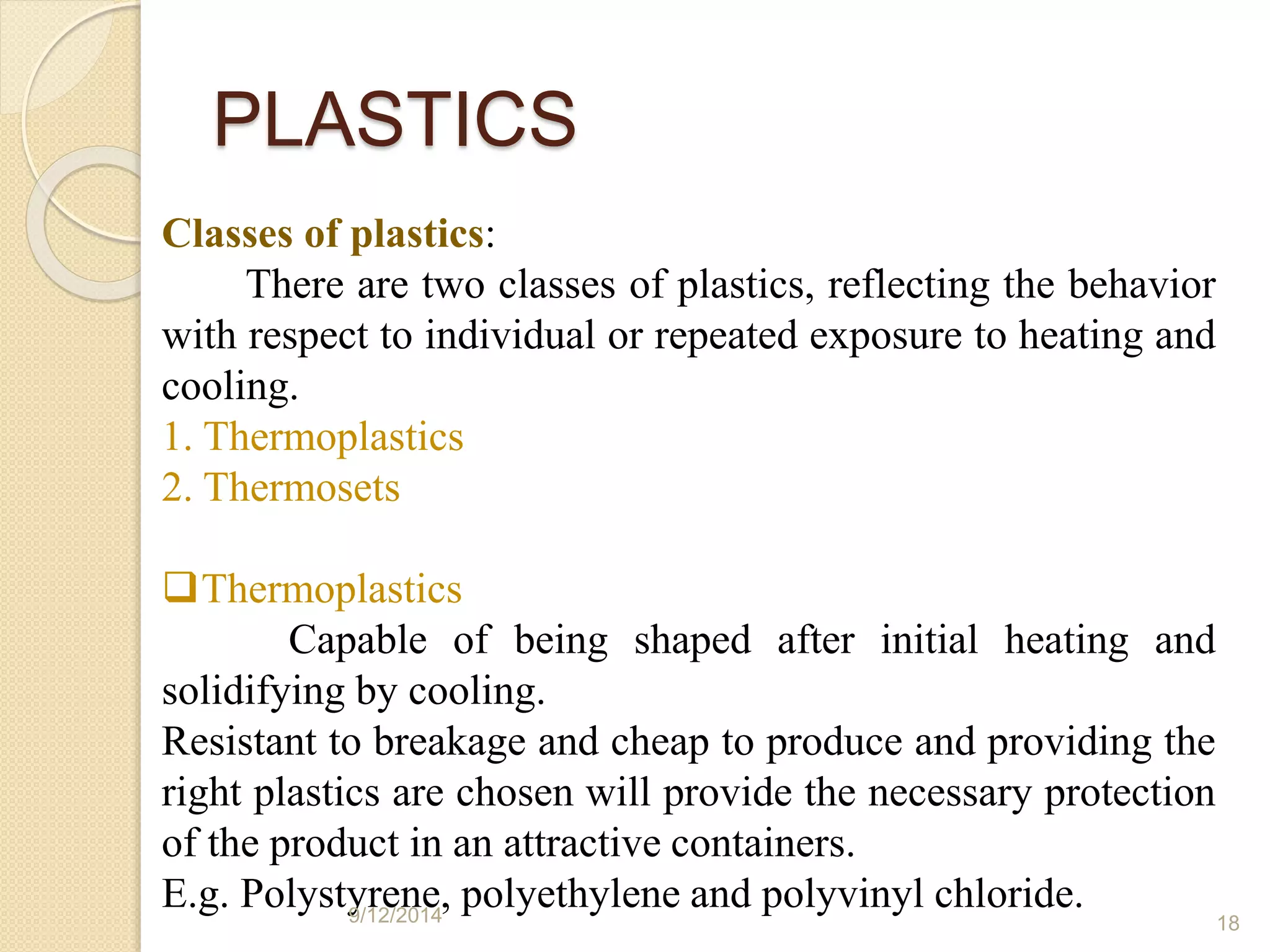 PLASTICS

Classes of plastics:

There are two classes of plastics, reflecting the behavior with respect to individual or repeated exposure to heating and cooling.

1. Thermoplastics
2. Thermosets

❑Thermoplastics

Capable of being shaped after initial heating and solidifying by cooling.

Resistant to breakage and cheap to produce and providing the right plastics are chosen will provide the necessary protection of the product in an attractive containers.

E.g. Polystyrene, polyethylene and polyvinyl chloride.

9/12/2014

18